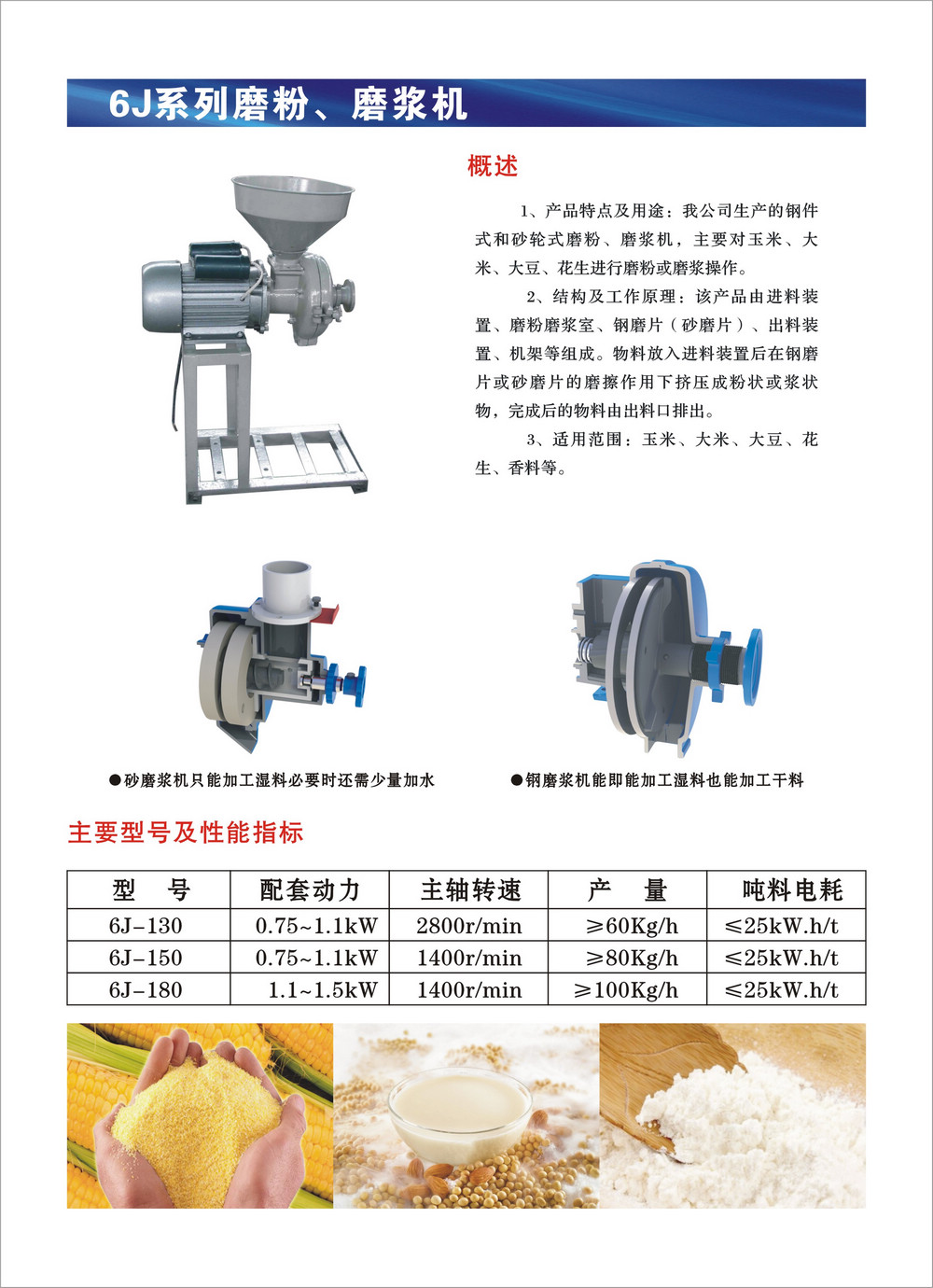 6J系列磨粉、磨浆机

概述

1、产品特点及用途：我公司生产的钢件式和砂轮式磨粉、磨浆机，主要对玉米、大米、大豆、花生进行磨粉或磨浆操作。

2、结构及工作原理：该产品由进料装置、磨粉磨浆室、钢磨片（砂磨片）、出料装置、机架等组成。物料放入进料装置后在钢磨片或砂磨片的磨擦作用下挤压成粉状或浆状物，完成后的物料由出料口排出。

3、适用范围：玉米、大米、大豆、花生、香料等。

●砂磨浆机只能加工湿料必要时还需少量加水

●钢磨浆机能即能加工湿料也能加工干料

主要型号及性能指标

| 型 号 | 配套动力 | 主轴转速 | 产 量 | 吨料电耗 |
|---|---|---|---|---|
| 6J-130 | 0.75~1.1kW | 2800r/min | ≥60Kg/h | ≤25kW.h/t |
| 6J-150 | 0.75~1.1kW | 1400r/min | ≥80Kg/h | ≤25kW.h/t |
| 6J-180 | 1.1~1.5kW | 1400r/min | ≥100Kg/h | ≤25kW.h/t |